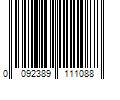 0 092389 111088